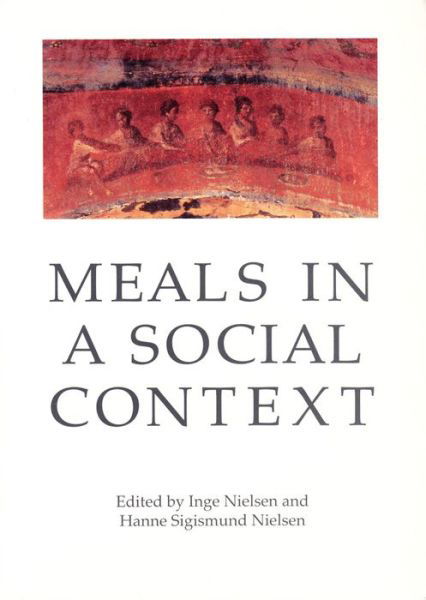 MEALS IN A SOCIAL CONTEXT

Edited by Inge Nielsen and Hanne Sigismund Nielsen